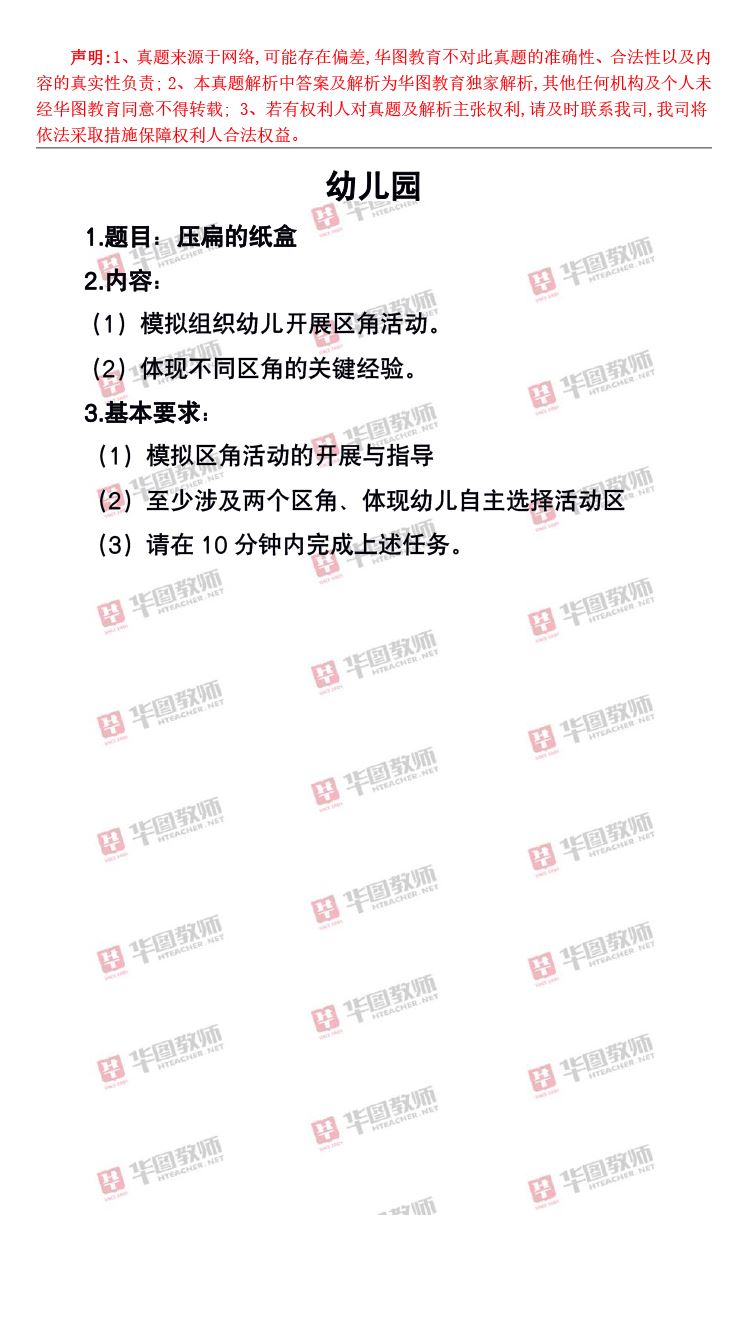 声明:1、真题来源于网络,可能存在偏差,华图教育不对此真题的准确性、合法性以及内容的真实性负责;2、本真题解析中答案及解析为华图教育独家解析,其他任何机构及个人未经华图教育同意不得转载;3、若有权利人对真题及解析主张权利,请及时联系我司,我司将依法采取措施保障权利人合法权益。

幼儿园

1.题目:压扁的纸盒

2.内容:

(1)模拟组织幼儿开展区角活动。

(2)体现不同区角的关键经验。

3.基本要求:

(1)模拟区角活动的开展与指导

(2)至少涉及两个区角、体现幼儿自主选择活动区

(3)请在10分钟内完成上述任务。

华图教师 HTEACHER.NET